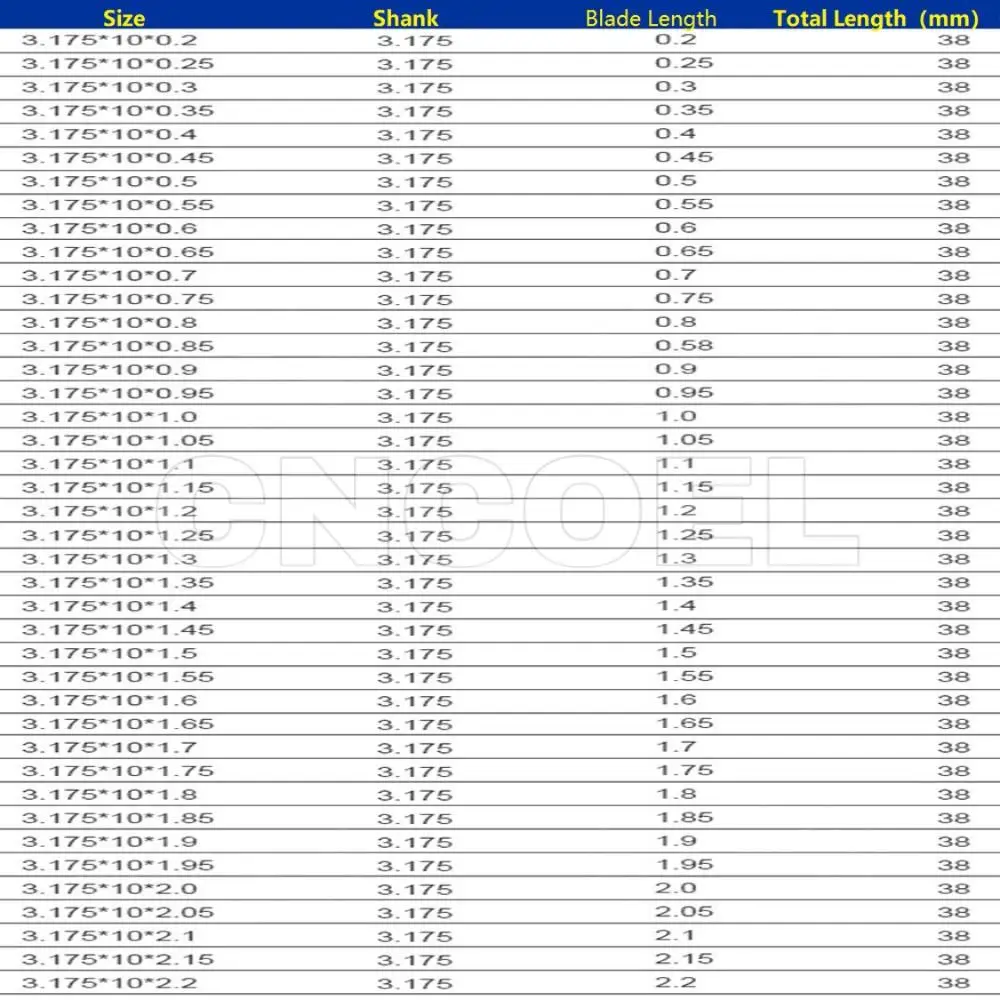 | Size | Shank | Blade Length | Total Length (mm) |
|---|---|---|---|
| 3.175*10*0.2 | 3.175 | 0.2 | 38 |
| 3.175*10*0.25 | 3.175 | 0.25 | 38 |
| 3.175*10*0.3 | 3.175 | 0.3 | 38 |
| 3.175*10*0.35 | 3.175 | 0.35 | 38 |
| 3.175*10*0.4 | 3.175 | 0.4 | 38 |
| 3.175*10*0.45 | 3.175 | 0.45 | 38 |
| 3.175*10*0.5 | 3.175 | 0.5 | 38 |
| 3.175*10*0.55 | 3.175 | 0.55 | 38 |
| 3.175*10*0.6 | 3.175 | 0.6 | 38 |
| 3.175*10*0.65 | 3.175 | 0.65 | 38 |
| 3.175*10*0.7 | 3.175 | 0.7 | 38 |
| 3.175*10*0.75 | 3.175 | 0.75 | 38 |
| 3.175*10*0.8 | 3.175 | 0.8 | 38 |
| 3.175*10*0.85 | 3.175 | 0.58 | 38 |
| 3.175*10*0.9 | 3.175 | 0.9 | 38 |
| 3.175*10*0.95 | 3.175 | 0.95 | 38 |
| 3.175*10*1.0 | 3.175 | 1.0 | 38 |
| 3.175*10*1.05 | 3.175 | 1.05 | 38 |
| 3.175*10*1.1 | 3.175 | 1.1 | 38 |
| 3.175*10*1.15 | 3.175 | 1.15 | 38 |
| 3.175*10*1.2 | 3.175 | 1.2 | 38 |
| 3.175*10*1.25 | 3.175 | 1.25 | 38 |
| 3.175*10*1.3 | 3.175 | 1.3 | 38 |
| 3.175*10*1.35 | 3.175 | 1.35 | 38 |
| 3.175*10*1.4 | 3.175 | 1.4 | 38 |
| 3.175*10*1.45 | 3.175 | 1.45 | 38 |
| 3.175*10*1.5 | 3.175 | 1.5 | 38 |
| 3.175*10*1.55 | 3.175 | 1.55 | 38 |
| 3.175*10*1.6 | 3.175 | 1.6 | 38 |
| 3.175*10*1.65 | 3.175 | 1.65 | 38 |
| 3.175*10*1.7 | 3.175 | 1.7 | 38 |
| 3.175*10*1.75 | 3.175 | 1.75 | 38 |
| 3.175*10*1.8 | 3.175 | 1.8 | 38 |
| 3.175*10*1.85 | 3.175 | 1.85 | 38 |
| 3.175*10*1.9 | 3.175 | 1.9 | 38 |
| 3.175*10*1.95 | 3.175 | 1.95 | 38 |
| 3.175*10*2.0 | 3.175 | 2.0 | 38 |
| 3.175*10*2.05 | 3.175 | 2.05 | 38 |
| 3.175*10*2.1 | 3.175 | 2.1 | 38 |
| 3.175*10*2.15 | 3.175 | 2.15 | 38 |
| 3.175*10*2.2 | 3.175 | 2.2 | 38 |

CNCOEL